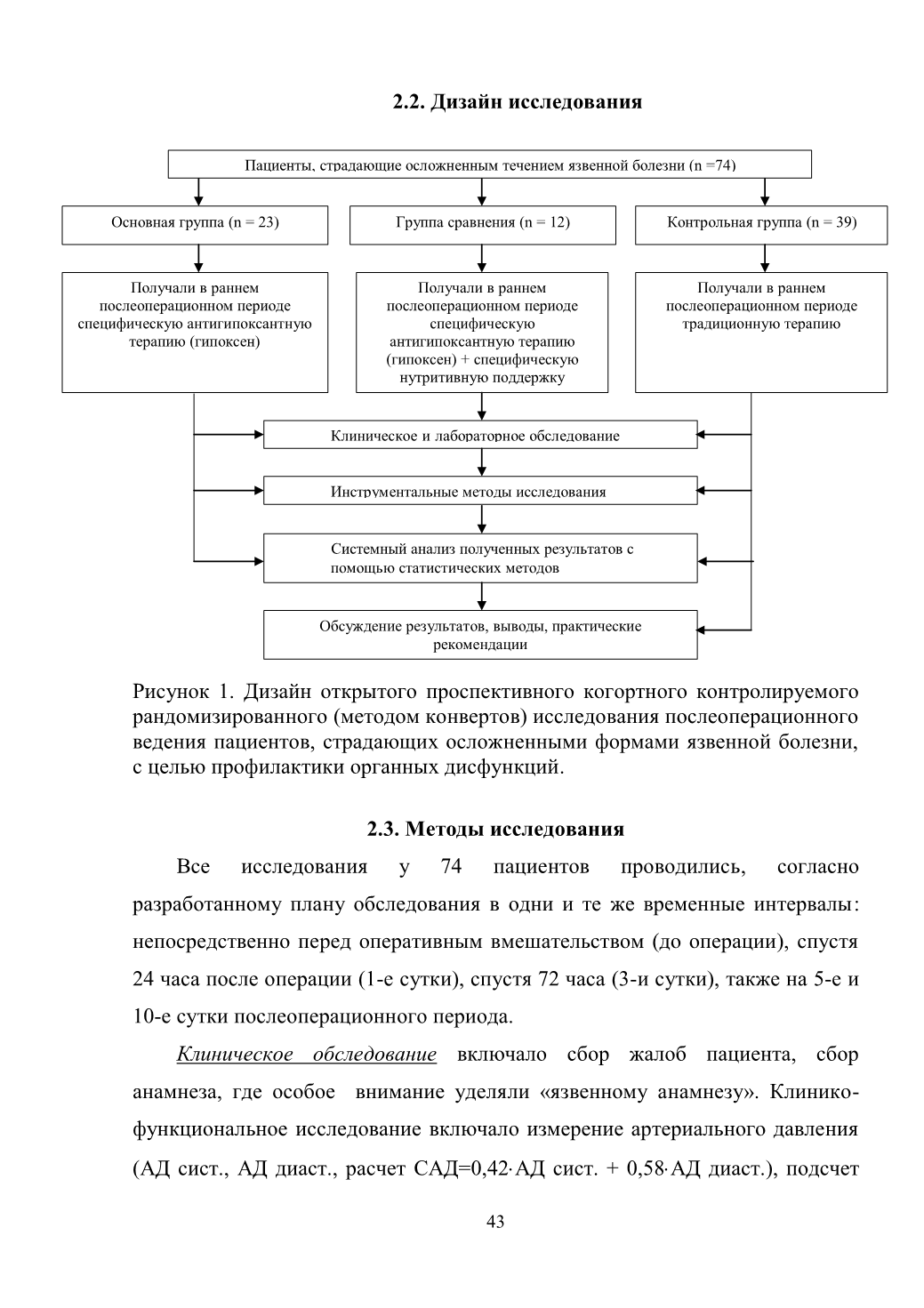 2.2. Дизайн исследования

Пациенты, страдающие осложненным течением язвенной болезни (n =74)

Основная группа (n = 23)

Группа сравнения (n = 12)

Контрольная группа (n = 39)

Получали в раннем послеоперационном периоде специфическую антигипоксантную терапию (гипоксен)

Получали в раннем послеоперационном периоде специфическую антигипоксантную терапию (гипоксен) + специфическую нутритивную поддержку

Получали в раннем послеоперационном периоде традиционную терапию

Клиническое и лабораторное обследование

Инструментальные методы исследования

Системный анализ полученных результатов с помощью статистических методов

Обсуждение результатов, выводы, практические рекомендации

Рисунок 1. Дизайн открытого проспективного когортного контролируемого рандомизированного (методом конвертов) исследования послеоперационного ведения пациентов, страдающих осложненными формами язвенной болезни, с целью профилактики органных дисфункций.

2.3. Методы исследования

Все исследования у 74 пациентов проводились, согласно разработанному плану обследования в одни и те же временные интервалы: непосредственно перед оперативным вмешательством (до операции), спустя 24 часа после операции (1-е сутки), спустя 72 часа (3-и сутки), также на 5-е и 10-е сутки послеоперационного периода.

Клиническое обследование включало сбор жалоб пациента, сбор анамнеза, где особое внимание уделяли «язвенному анамнезу». Клинико-функциональное исследование включало измерение артериального давления (АД сист., АД диаст., расчет САД=0,42·АД сист. + 0,58·АД диаст.), подсчет

43